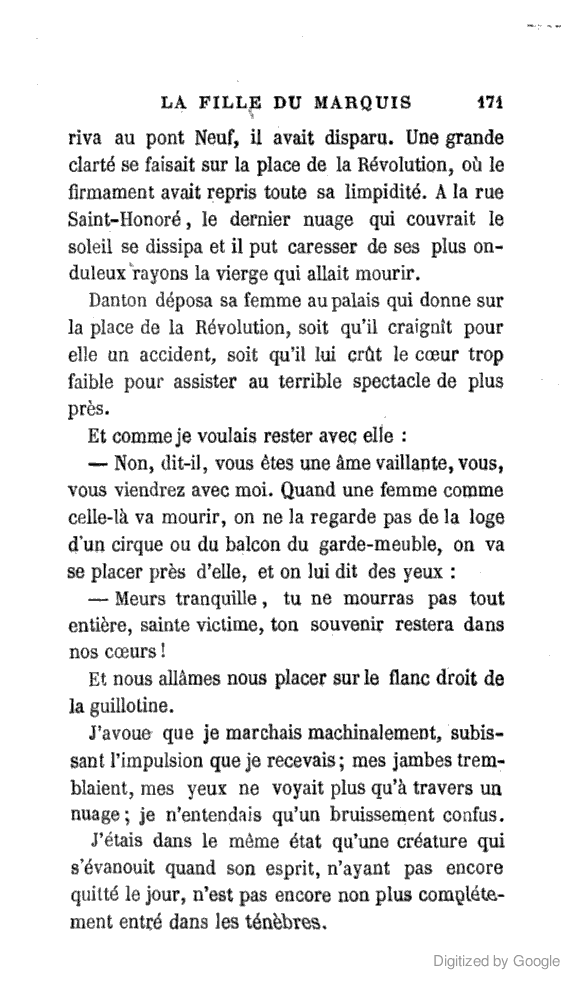 LA FILLE DU MARQUIS 171

riva au pont Neuf, il avait disparu. Une grande clarté se faisait sur la place de la Révolution, où le firmament avait repris toute sa limpidité. A la rue Saint-Honoré, le dernier nuage qui couvrait le soleil se dissipa et il put caresser de ses plus onduleux rayons la vierge qui allait mourir.

Danton déposa sa femme au palais qui donne sur la place de la Révolution, soit qu'il craignît pour elle un accident, soit qu'il lui crût le cœur trop faible pour assister au terrible spectacle de plus près.

Et comme je voulais rester avec elle :

— Non, dit-il, vous êtes une âme vaillante, vous, vous viendrez avec moi. Quand une femme comme celle-là va mourir, on ne la regarde pas de la loge d'un cirque ou du balcon du garde-meuble, on va se placer près d'elle, et on lui dit des yeux :

— Meurs tranquille, tu ne mourras pas tout entière, sainte victime, ton souvenir restera dans nos cœurs !

Et nous allâmes nous placer sur le flanc droit de la guillotine.

J'avoue que je marchais machinalement, subissant l'impulsion que je recevais ; mes jambes tremblaient, mes yeux ne voyait plus qu'à travers un nuage ; je n'entendais qu'un bruissement confus.

J'étais dans le même état qu'une créature qui s'évanouit quand son esprit, n'ayant pas encore quitté le jour, n'est pas encore non plus complétement entré dans les ténèbres.

Digitized by Google